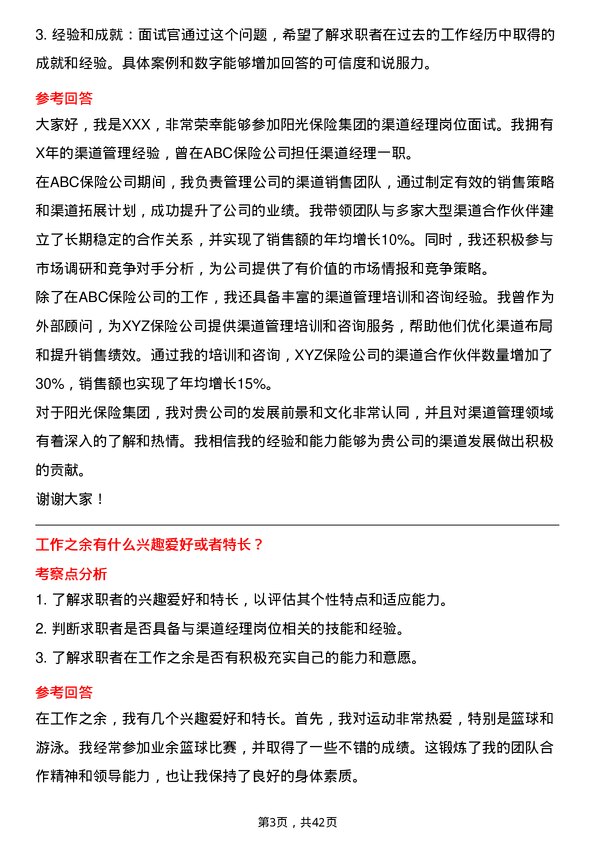 3. 经验和成就：面试官通过这个问题，希望了解求职者在过去的工作经历中取得的成就和经验。具体案例和数字能够增加回答的可信度和说服力。

参考回答

大家好，我是XXX，非常荣幸能够参加阳光保险集团的渠道经理岗位面试。我拥有X年的渠道管理经验，曾在ABC保险公司担任渠道经理一职。

在ABC保险公司期间，我负责管理公司的渠道销售团队，通过制定有效的销售策略和渠道拓展计划，成功提升了公司的业绩。我带领团队与多家大型渠道合作伙伴建立了长期稳定的合作关系，并实现了销售额的年均增长10%。同时，我还积极参与市场调研和竞争对手分析，为公司提供了有价值的市场情报和竞争策略。

除了在ABC保险公司的工作，我还具备丰富的渠道管理培训和咨询经验。我曾作为外部顾问，为XYZ保险公司提供渠道管理培训和咨询服务，帮助他们优化渠道布局和提升销售绩效。通过我的培训和咨询，XYZ保险公司的渠道合作伙伴数量增加了30%，销售额也实现了年均增长15%。

对于阳光保险集团，我对贵公司的发展前景和文化非常认同，并且对渠道管理领域有着深入的了解和热情。我相信我的经验和能力能够为贵公司的渠道发展做出积极的贡献。

谢谢大家！

工作之余有什么兴趣爱好或者特长？

考察点分析

1. 了解求职者的兴趣爱好和特长，以评估其个性特点和适应能力。

2. 判断求职者是否具备与渠道经理岗位相关的技能和经验。

3. 了解求职者在工作之余是否有积极充实自己的能力和意愿。

参考回答

在工作之余，我有几个兴趣爱好和特长。首先，我对运动非常热爱，特别是篮球和游泳。我经常参加业余篮球比赛，并取得了一些不错的成绩。这锻炼了我的团队合作精神和领导能力，也让我保持了良好的身体素质。

第3页，共42页